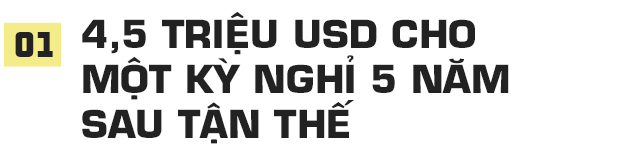 01

4,5 TRIỆU USD CHO MỘT KỲ NGHỈ 5 NĂM SAU TẬN THẾ